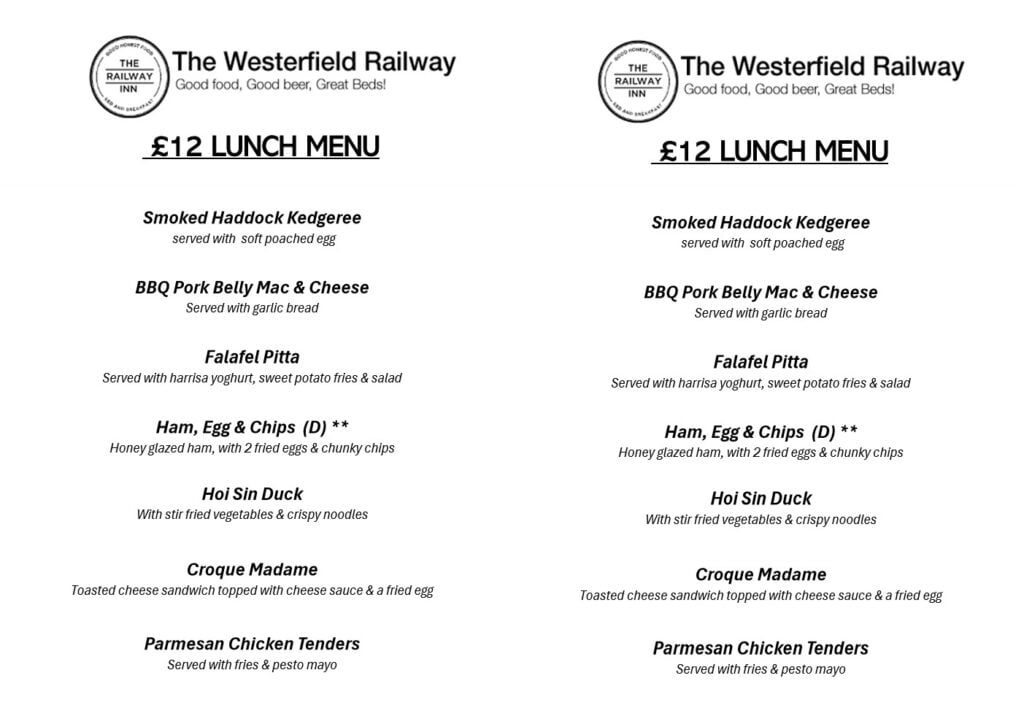 GOOD HONEST FOOD
THE RAILWAY INN
BED AND BREAKFAST
The Westerfield Railway
Good food, Good beer, Great Beds!

£12 LUNCH MENU

Smoked Haddock Kedgeree
served with soft poached egg

BBQ Pork Belly Mac & Cheese
Served with garlic bread

Falafel Pitta
Served with harrisa yoghurt, sweet potato fries & salad

Ham, Egg & Chips (D) **
Honey glazed ham, with 2 fried eggs & chunky chips

Hoi Sin Duck
With stir fried vegetables & crispy noodles

Croque Madame
Toasted cheese sandwich topped with cheese sauce & a fried egg

Parmesan Chicken Tenders
Served with fries & pesto mayo

GOOD HONEST FOOD
THE RAILWAY INN
BED AND BREAKFAST
The Westerfield Railway
Good food, Good beer, Great Beds!

£12 LUNCH MENU

Smoked Haddock Kedgeree
served with soft poached egg

BBQ Pork Belly Mac & Cheese
Served with garlic bread

Falafel Pitta
Served with harrisa yoghurt, sweet potato fries & salad

Ham, Egg & Chips (D) **
Honey glazed ham, with 2 fried eggs & chunky chips

Hoi Sin Duck
With stir fried vegetables & crispy noodles

Croque Madame
Toasted cheese sandwich topped with cheese sauce & a fried egg

Parmesan Chicken Tenders
Served with fries & pesto mayo